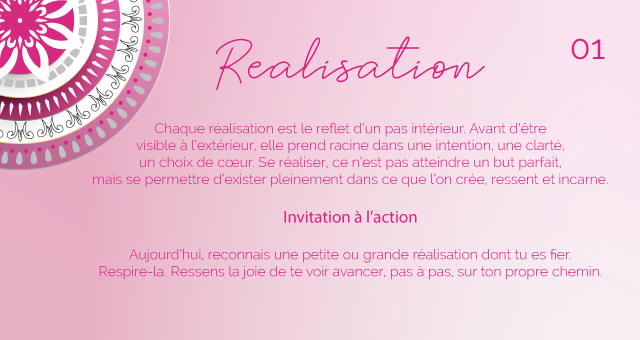 Realisation

01

Chaque réalisation est le reflet d'un pas intérieur. Avant d'être visible à l'extérieur, elle prend racine dans une intention, une clarté, un choix de cœur. Se réaliser, ce n'est pas atteindre un but parfait, mais se permettre d'exister pleinement dans ce que l'on crée, ressent et incarne.

Invitation à l'action

Aujourd'hui, reconnais une petite ou grande réalisation dont tu es fier. Respire-la. Ressens la joie de te voir avancer, pas à pas, sur ton propre chemin.